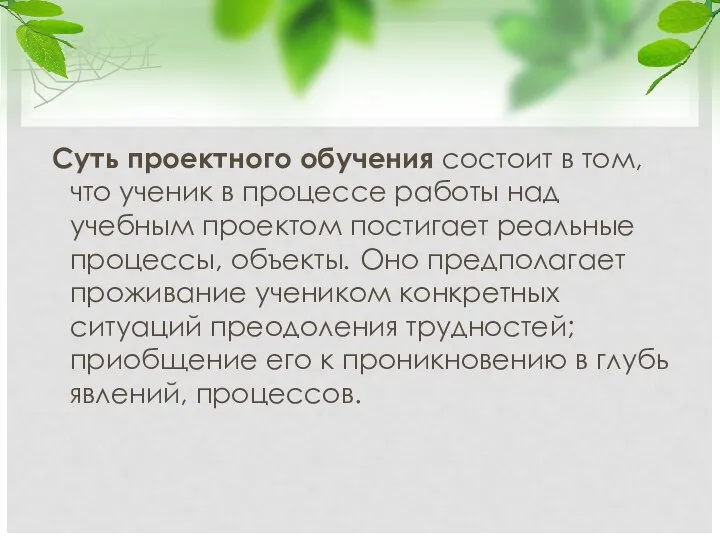 Суть проектного обучения состоит в том, что ученик в процессе работы над учебным проектом постигает реальные процессы, объекты. Оно предполагает проживание учеником конкретных ситуаций преодоления трудностей; приобщение его к проникновению в глубь явлений, процессов.